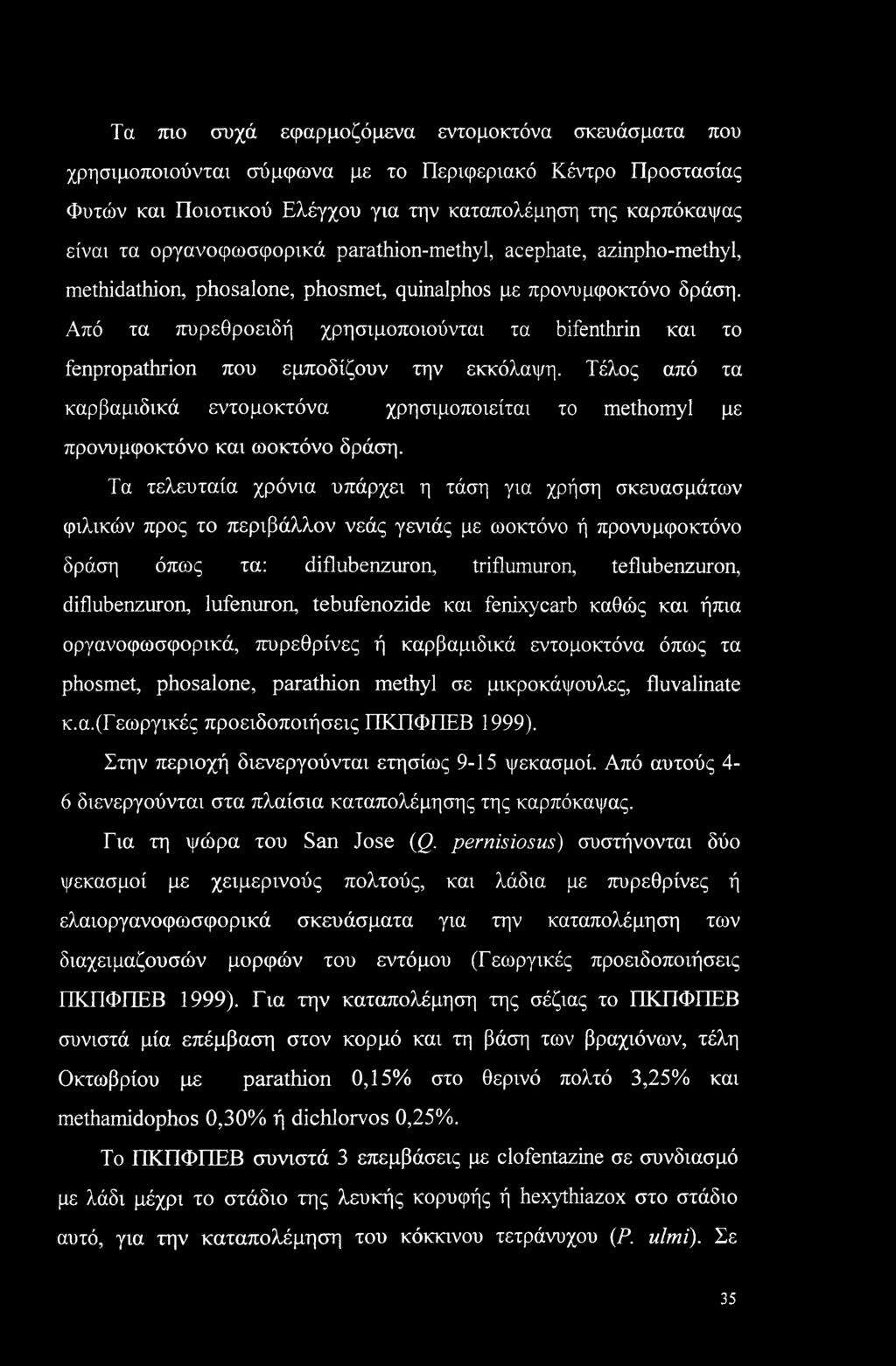 Τα πιο συχά εφαρμοζόμενα εντομοκτόνα σκευάσματα που χρησιμοποιούνται σύμφωνα με το Περιφεριακό Κέντρο Προστασίας Φυτών και Ποιοτικού Ελέγχου για την καταπολέμηση της καρπόκαψας είναι τα οργανοφωσφορικά parathion-methyl, acephate, azinpho-methyl, methidathion, phosalone, phosmet, quinalphos με προνυμφοκτόνο δράση. Από τα πυρεθροειδή χρησιμοποιούνται τα bifenthrin και το fenpropathrion που εμποδίζουν την εκκόλαψη. Τέλος από τα καρβαμιδικά εντομοκτόνα χρησιμοποιείται το methomyl με προνυμφοκτόνο και ωοκτόνο δράση.

Τα τελευταία χρόνια υπάρχει η τάση για χρήση σκευασμάτων φιλικών προς το περιβάλλον νεάς γενιάς με ωοκτόνο ή προνυμφοκτόνο δράση όπως τα: diflubenzuron, triflumuron, teflubenzuron, diflubenzuron, lufenuron, tebufenozide και fenixycarb καθώς και ήπια οργανοφωσφορικά, πυρεθρίνες ή καρβαμιδικά εντομοκτόνα όπως τα phosmet, phosalone, parathion methyl σε μικροκάψουλες, fluvalinate κ.α.(Γεωργικές προειδοποιήσεις ΠΚΠΦΠΕΒ 1999).

Στην περιοχή διενεργούνται ετησίως 9-15 ψεκασμοί. Από αυτούς 4-6 διενεργούνται στα πλαίσια καταπολέμησης της καρπόκαψας.

Για τη ψώρα του San Jose (Q. pernisiosus) συστήνονται δύο ψεκασμοί με χειμερινούς πολτούς, και λάδια με πυρεθρίνες ή ελαιοργανοφωσφορικά σκευάσματα για την καταπολέμηση των διαχειμαζουσών μορφών του εντόμου (Γεωργικές προειδοποιήσεις ΠΚΠΦΠΕΒ 1999). Για την καταπολέμηση της σέζιας το ΠΚΠΦΠΕΒ συνιστά μία επέμβαση στον κορμό και τη βάση των βραχιόνων, τέλη Οκτωβρίου με parathion 0,15% στο θερινό πολτό 3,25% και methamidophos 0,30% ή dichlorvos 0,25%.

Το ΠΚΠΦΠΕΒ συνιστά 3 επεμβάσεις με clofentazine σε συνδιασμό με λάδι μέχρι το στάδιο της λευκής κορυφής ή hexythiazox στο στάδιο αυτό, για την καταπολέμηση του κόκκινου τετράνυχου (P. ulmi). Σε

35